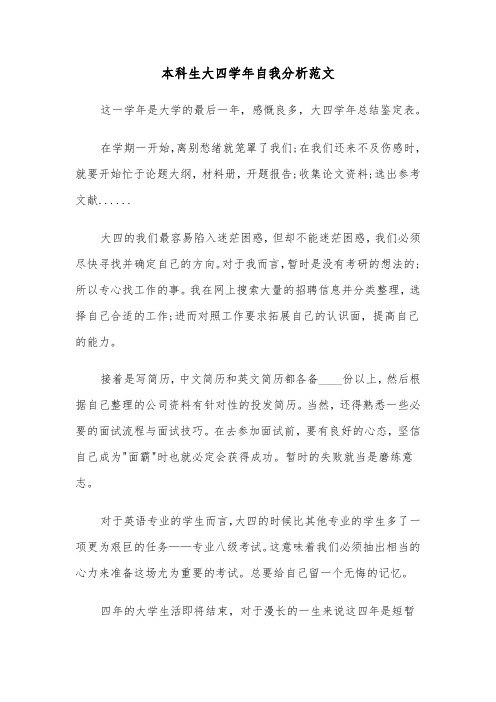 本科生大四学年自我分析范文

这一学年是大学的最后一年，感慨良多，大四学年总结鉴定表。

在学期一开始,离别愁绪就笼罩了我们;在我们还来不及伤感时,就要开始忙于论题大纲，材料册，开题报告;收集论文资料;选出参考文献......

大四的我们最容易陷入迷茫困惑，但却不能迷茫困惑，我们必须尽快寻找并确定自己的方向。对于我而言，暂时是没有考研的想法的;所以专心找工作的事。我在网上搜索大量的招聘信息并分类整理，选择自己合适的工作;进而对照工作要求拓展自己的认识面，提高自己的能力。

接着是写简历，中文简历和英文简历都各备____份以上，然后根据自己整理的公司资料有针对性的投发简历。当然，还得熟悉一些必要的面试流程与面试技巧。在去参加面试前，要有良好的心态，坚信自己成为"面霸"时也就必定会获得成功。暂时的失败就当是磨练意志。

对于英语专业的学生而言,大四的时候比其他专业的学生多了一项更为艰巨的任务——专业八级考试。这意味着我们必须抽出相当的心力来准备这场尤为重要的考试。总要给自己留一个无悔的记忆。

四年的大学生活即将结束，对于漫长的一生来说这四年是短暂